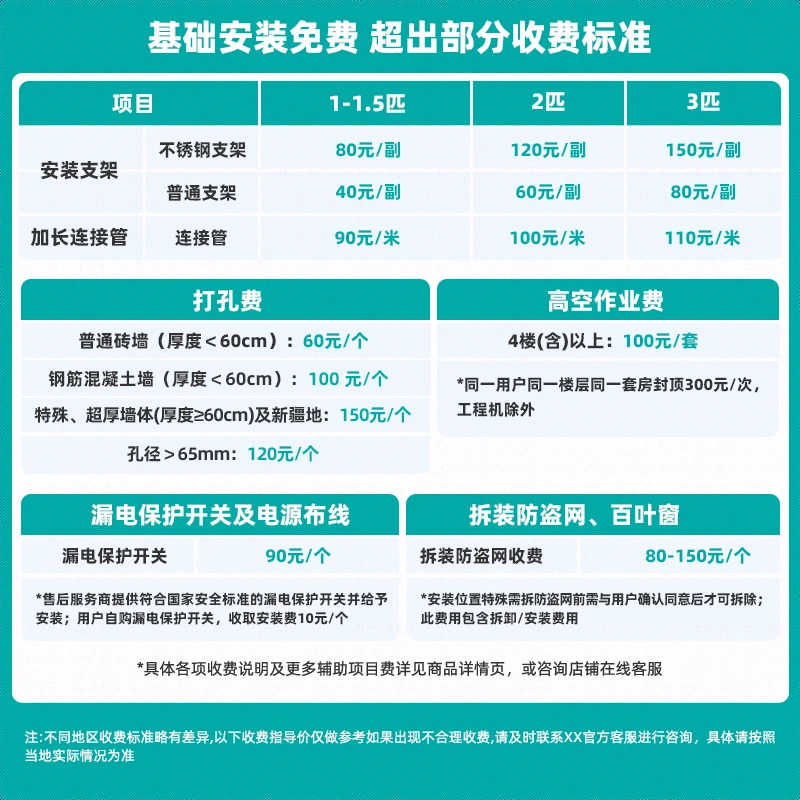 基础安装免费 超出部分收费标准

| 项目 | | 1-1.5匹 | 2匹 | 3匹 |
|---|---|---|---|---|
| 安装支架 | 不锈钢支架 | 80元/副 | 120元/副 | 150元/副 |
| | 普通支架 | 40元/副 | 60元/副 | 80元/副 |
| 加长连接管 | 连接管 | 90元/米 | 100元/米 | 110元/米 |

打孔费

普通砖墙（厚度＜60cm）：60元/个

钢筋混凝土墙（厚度＜60cm）：100 元/个

特殊、超厚墙体(厚度≥60cm)及新疆地：150元/个

孔径＞65mm：120元/个

高空作业费

4楼(含)以上：100元/套

*同一用户同一楼层同一套房封顶300元/次，工程机除外

漏电保护开关及电源布线

| 漏电保护开关 | 90元/个 |
|---|---|

*售后服务商提供符合国家安全标准的漏电保护开关并给予安装；用户自购漏电保护开关，收取安装费10元/个

拆装防盗网、百叶窗

| 拆装防盗网收费 | 80-150元/个 |
|---|---|

*安装位置特殊需拆防盗网前需与用户确认同意后才可拆除；此费用包含拆卸/安装费用

*具体各项收费说明及更多辅助项目费详见商品详情页，或咨询店铺在线客服

注:不同地区收费标准略有差异,以下收费指导价仅做参考如果出现不合理收费,请及时联系XX官方客服进行咨询，具体请按照当地实际情况为准